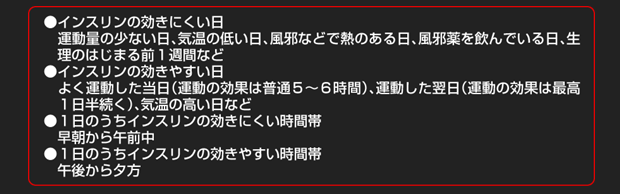 ●インスリンの効きにくい日
運動量の少ない日、気温の低い日、風邪などで熱のある日、風邪薬を飲んでいる日、生理のはじまる前１週間など
●インスリンの効きやすい日
よく運動した当日（運動の効果は普通５～６時間）、運動した翌日（運動の効果は最高１日半続く）、気温の高い日など
●１日のうちインスリンの効きにくい時間帯
早朝から午前中
●１日のうちインスリンの効きやすい時間帯
午後から夕方